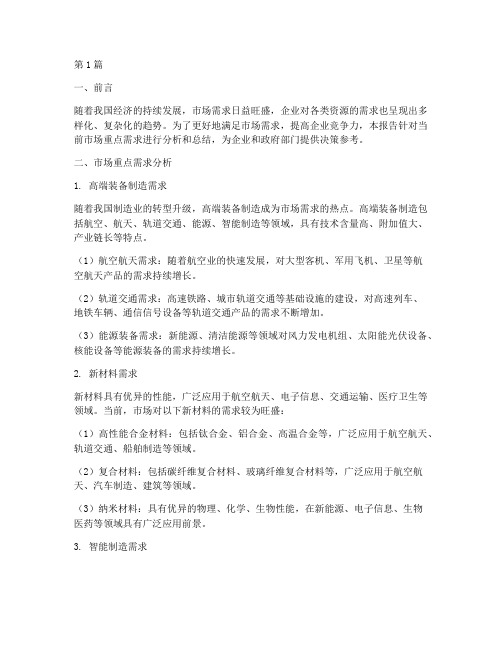 第1篇

一、前言

随着我国经济的持续发展，市场需求日益旺盛，企业对各类资源的需求也呈现出多样化、复杂化的趋势。为了更好地满足市场需求，提高企业竞争力，本报告针对当前市场重点需求进行分析和总结，为企业和政府部门提供决策参考。

二、市场重点需求分析

1. 高端装备制造需求

随着我国制造业的转型升级，高端装备制造成为市场需求的热点。高端装备制造包括航空、航天、轨道交通、能源、智能制造等领域，具有技术含量高、附加值大、产业链长等特点。

（1）航空航天需求：随着航空业的快速发展，对大型客机、军用飞机、卫星等航空航天产品的需求持续增长。

（2）轨道交通需求：高速铁路、城市轨道交通等基础设施的建设，对高速列车、地铁车辆、通信信号设备等轨道交通产品的需求不断增加。

（3）能源装备需求：新能源、清洁能源等领域对风力发电机组、太阳能光伏设备、核能设备等能源装备的需求持续增长。

2. 新材料需求

新材料具有优异的性能，广泛应用于航空航天、电子信息、交通运输、医疗卫生等领域。当前，市场对以下新材料的需求较为旺盛：

（1）高性能合金材料：包括钛合金、铝合金、高温合金等，广泛应用于航空航天、轨道交通、船舶制造等领域。

（2）复合材料：包括碳纤维复合材料、玻璃纤维复合材料等，广泛应用于航空航天、汽车制造、建筑等领域。

（3）纳米材料：具有优异的物理、化学、生物性能，在新能源、电子信息、生物医药等领域具有广泛应用前景。

3. 智能制造需求